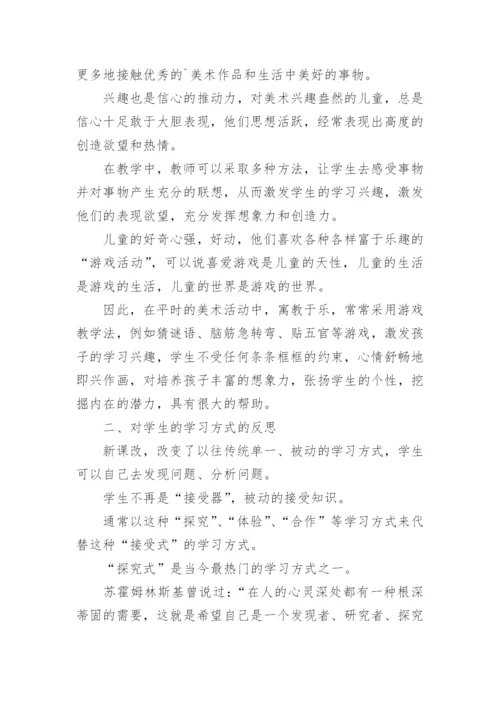 更多地接触优秀的`美术作品和生活中美好的事物。

兴趣也是信心的推动力，对美术兴趣盎然的儿童，总是信心十足敢于大胆表现，他们思想活跃，经常表现出高度的创造欲望和热情。

在教学中，教师可以采取多种方法，让学生去感受事物并对事物产生充分的联想，从而激发学生的学习兴趣，激发他们的表现欲望，充分发挥想象力和创造力。

儿童的好奇心强，好动，他们喜欢各种各样富于乐趣的“游戏活动”，可以说喜爱游戏是儿童的天性，儿童的生活是游戏的生活，儿童的世界是游戏的世界。

因此，在平时的美术活动中，寓教于乐，常常采用游戏教学法，例如猜谜语、脑筋急转弯、贴五官等游戏，激发孩子的学习兴趣，学生不受任何条条框框的约束，心情舒畅地即兴作画，对培养孩子丰富的想象力，张扬学生的个性，挖掘内在的潜力，具有很大的帮助。

二、对学生的学习方式的反思

新课改，改变了以往传统单一、被动的学习方式，学生可以自己去发现问题、分析问题。

学生不再是“接受器”，被动的接受知识。

通常以这种“探究”、“体验”、“合作”等学习方式来代替这种“接受式”的学习方式。

“探究式”是当今最热门的学习方式之一。

苏霍姆林斯基曾说过：“在人的心灵深处都有一种根深蒂固的需要，这就是希望自己是一个发现者、研究者、探究